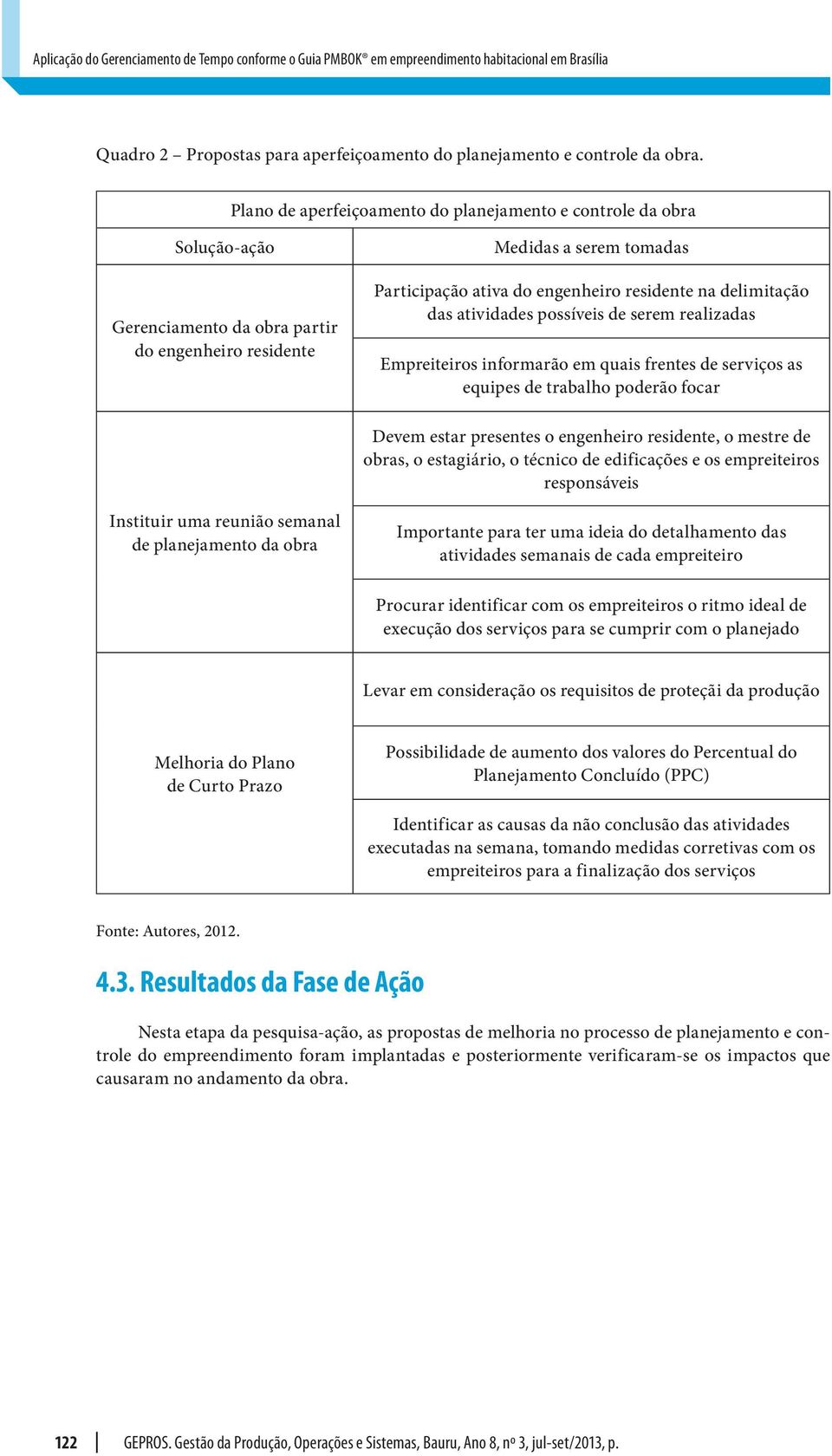 Aplicação do Gerenciamento de Tempo conforme o Guia PMBOK® em empreendimento habitacional em Brasília

Quadro 2 – Propostas para aperfeiçoamento do planejamento e controle da obra.

| Plano de aperfeiçoamento do planejamento e controle da obra | |
|---|---|
| Solução-ação | Medidas a serem tomadas |
| Gerenciamento da obra partir do engenheiro residente | Participação ativa do engenheiro residente na delimitação das atividades possíveis de serem realizadas |
| | Empreiteiros informarão em quais frentes de serviços as equipes de trabalho poderão focar |
| Instituir uma reunião semanal de planejamento da obra | Devem estar presentes o engenheiro residente, o mestre de obras, o estagiário, o técnico de edificações e os empreiteiros responsáveis |
| | Importante para ter uma ideia do detalhamento das atividades semanais de cada empreiteiro |
| | Procurar identificar com os empreiteiros o ritmo ideal de execução dos serviços para se cumprir com o planejado |
| Melhoria do Plano de Curto Prazo | Levar em consideração os requisitos de proteçãi da produção |
| | Possibilidade de aumento dos valores do Percentual do Planejamento Concluído (PPC) |
| | Identificar as causas da não conclusão das atividades executadas na semana, tomando medidas corretivas com os empreiteiros para a finalização dos serviços |

Fonte: Autores, 2012.

4.3. Resultados da Fase de Ação

Nesta etapa da pesquisa-ação, as propostas de melhoria no processo de planejamento e controle do empreendimento foram implantadas e posteriormente verificaram-se os impactos que causaram no andamento da obra.

122 GEPROS. Gestão da Produção, Operações e Sistemas, Bauru, Ano 8, nº 3, jul-set/2013, p.